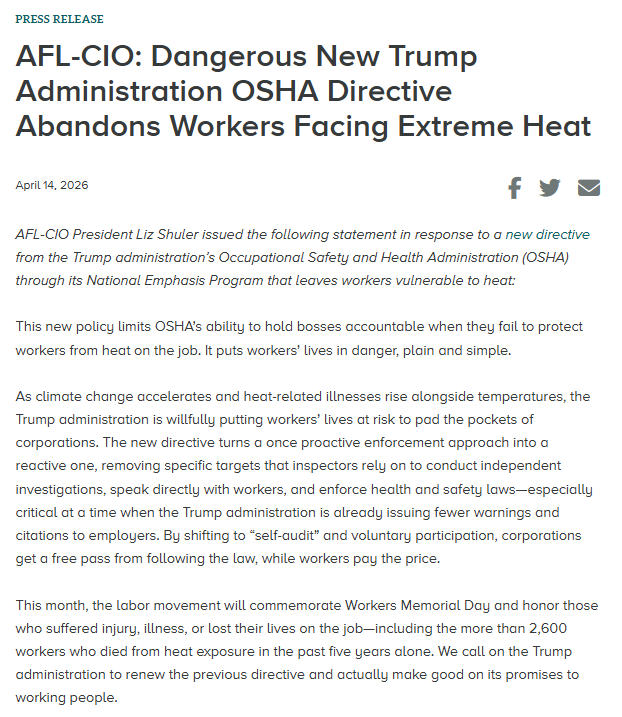 PRESS RELEASE

AFL-CIO: Dangerous New Trump Administration OSHA Directive Abandons Workers Facing Extreme Heat

April 14, 2026

AFL-CIO President Liz Shuler issued the following statement in response to a new directive from the Trump administration's Occupational Safety and Health Administration (OSHA) through its National Emphasis Program that leaves workers vulnerable to heat:

This new policy limits OSHA's ability to hold bosses accountable when they fail to protect workers from heat on the job. It puts workers' lives in danger, plain and simple.

As climate change accelerates and heat-related illnesses rise alongside temperatures, the Trump administration is willfully putting workers' lives at risk to pad the pockets of corporations. The new directive turns a once proactive enforcement approach into a reactive one, removing specific targets that inspectors rely on to conduct independent investigations, speak directly with workers, and enforce health and safety laws—especially critical at a time when the Trump administration is already issuing fewer warnings and citations to employers. By shifting to "self-audit" and voluntary participation, corporations get a free pass from following the law, while workers pay the price.

This month, the labor movement will commemorate Workers Memorial Day and honor those who suffered injury, illness, or lost their lives on the job—including the more than 2,600 workers who died from heat exposure in the past five years alone. We call on the Trump administration to renew the previous directive and actually make good on its promises to working people.